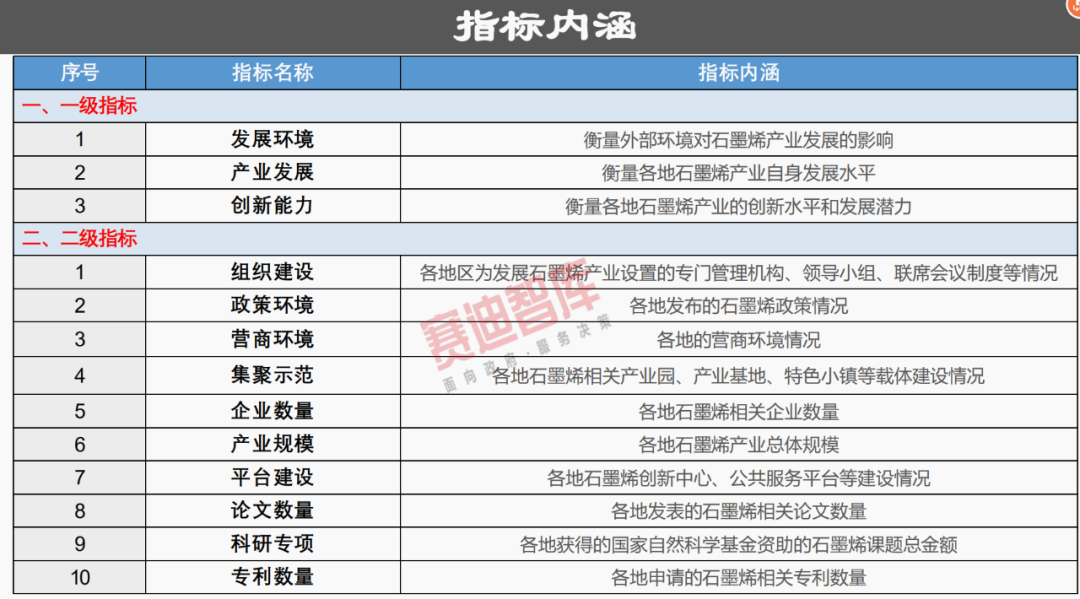 指标内涵

| 序号 | 指标名称 | 指标内涵 |
|---|---|---|
| 一、一级指标 | | |
| 1 | 发展环境 | 衡量外部环境对石墨烯产业发展的影响 |
| 2 | 产业发展 | 衡量各地石墨烯产业自身发展水平 |
| 3 | 创新能力 | 衡量各地石墨烯产业的创新水平和发展潜力 |
| 二、二级指标 | | |
| 1 | 组织建设 | 各地区为发展石墨烯产业设置的专门管理机构、领导小组、联席会议制度等情况 |
| 2 | 政策环境 | 各地发布的石墨烯政策情况 |
| 3 | 营商环境 | 各地的营商环境情况 |
| 4 | 集聚示范 | 各地石墨烯相关产业园、产业基地、特色小镇等载体建设情况 |
| 5 | 企业数量 | 各地石墨烯相关企业数量 |
| 6 | 产业规模 | 各地石墨烯产业总体规模 |
| 7 | 平台建设 | 各地石墨烯创新中心、公共服务平台等建设情况 |
| 8 | 论文数量 | 各地发表的石墨烯相关论文数量 |
| 9 | 科研专项 | 各地获得的国家自然科学基金资助的石墨烯课题总金额 |
| 10 | 专利数量 | 各地申请的石墨烯相关专利数量 |

赛迪智库
面向政府·服务决策